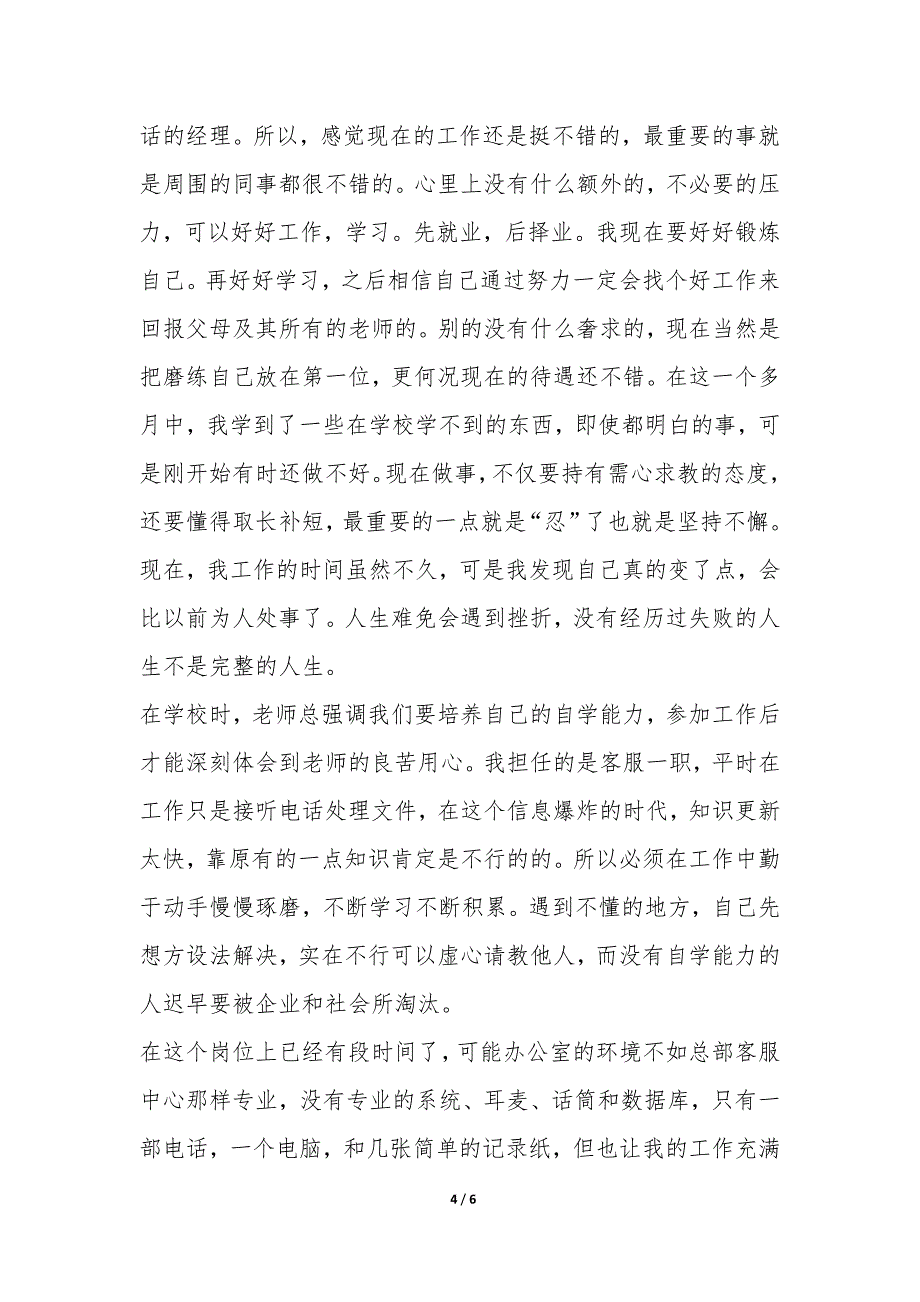 话的经理。所以，感觉现在的工作还是挺不错的，最重要的事就是周围的同事都很不错的。心里上没有什么额外的，不必要的压力，可以好好工作，学习。先就业，后择业。我现在要好好锻炼自己。再好好学习，之后相信自己通过努力一定会找个好工作来回报父母及其所有的老师的。别的没有什么奢求的，现在当然是把磨练自己放在第一位，更何况现在的待遇还不错。在这一个多月中，我学到了一些在学校学不到的东西，即使都明白的事，可是刚开始有时还做不好。现在做事，不仅要持有需心求教的态度，还要懂得取长补短，最重要的一点就是“忍”了也就是坚持不懈。现在，我工作的时间虽然不久，可是我发现自己真的变了点，会比以前为人处事了。人生难免会遇到挫折，没有经历过失败的人生不是完整的人生。

在学校时，老师总强调我们要培养自己的自学能力，参加工作后才能深刻体会到老师的良苦用心。我担任的是客服一职，平时在工作只是接听电话处理文件，在这个信息爆炸的时代，知识更新太快，靠原有的一点知识肯定是不行的的。所以必须在工作中勤于动手慢慢琢磨，不断学习不断积累。遇到不懂的地方，自己先想方设法解决，实在不行可以虚心请教他人，而没有自学能力的人迟早要被企业和社会所淘汰。

在这个岗位上已经有段时间了，可能办公室的环境不如总部客服中心那样专业，没有专业的系统、耳麦、话筒和数据库，只有一部电话，一个电脑，和几张简单的记录纸，但也让我的工作充满

4 / 6